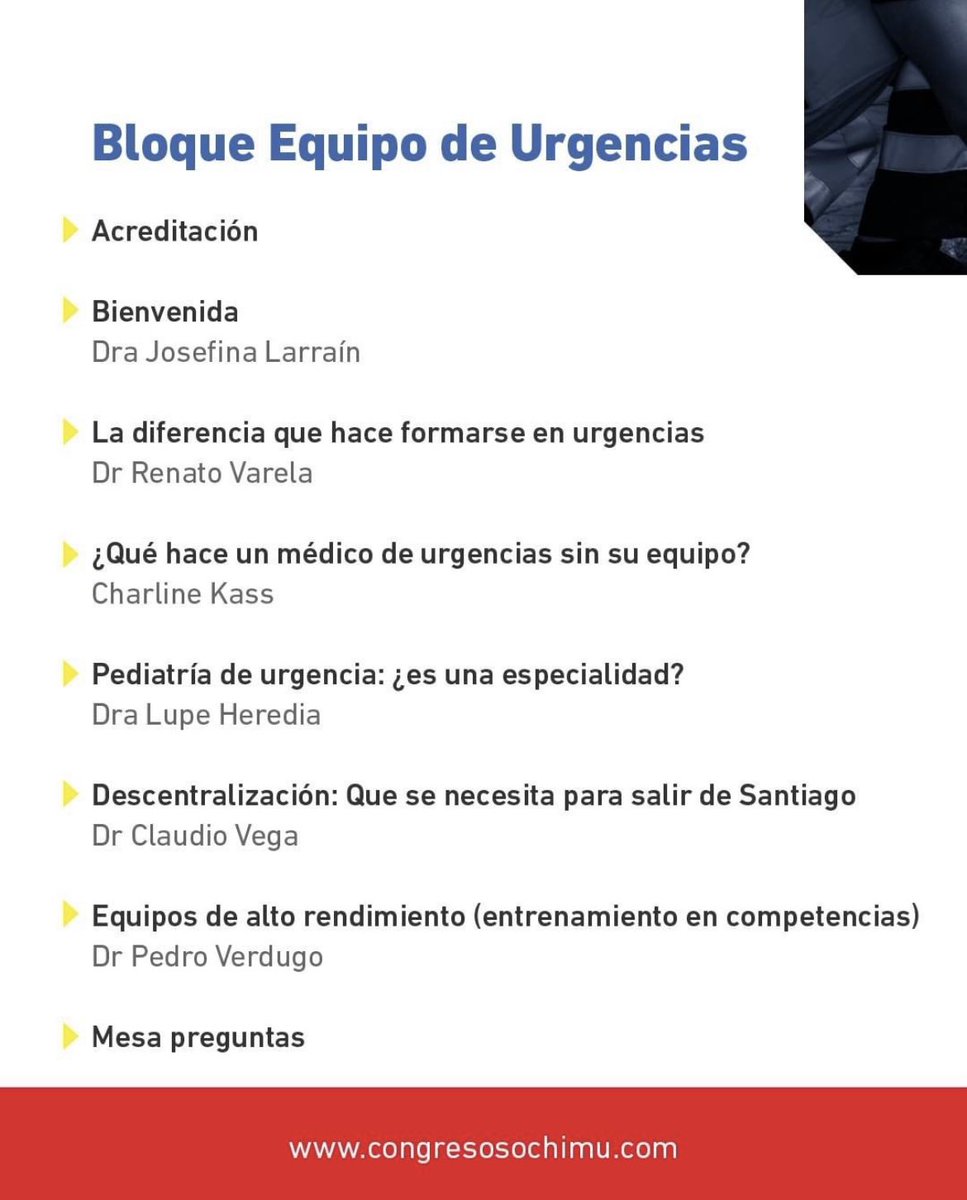 Bloque Equipo de Urgencias

Acreditación

Bienvenida
Dra Josefina Larraín

La diferencia que hace formarse en urgencias
Dr Renato Varela

¿Qué hace un médico de urgencias sin su equipo?
Charline Kass

Pediatría de urgencia: ¿es una especialidad?
Dra Lupe Heredia

Descentralización: Que se necesita para salir de Santiago
Dr Claudio Vega

Equipos de alto rendimiento (entrenamiento en competencias)
Dr Pedro Verdugo

Mesa preguntas

www.congresosochimu.com